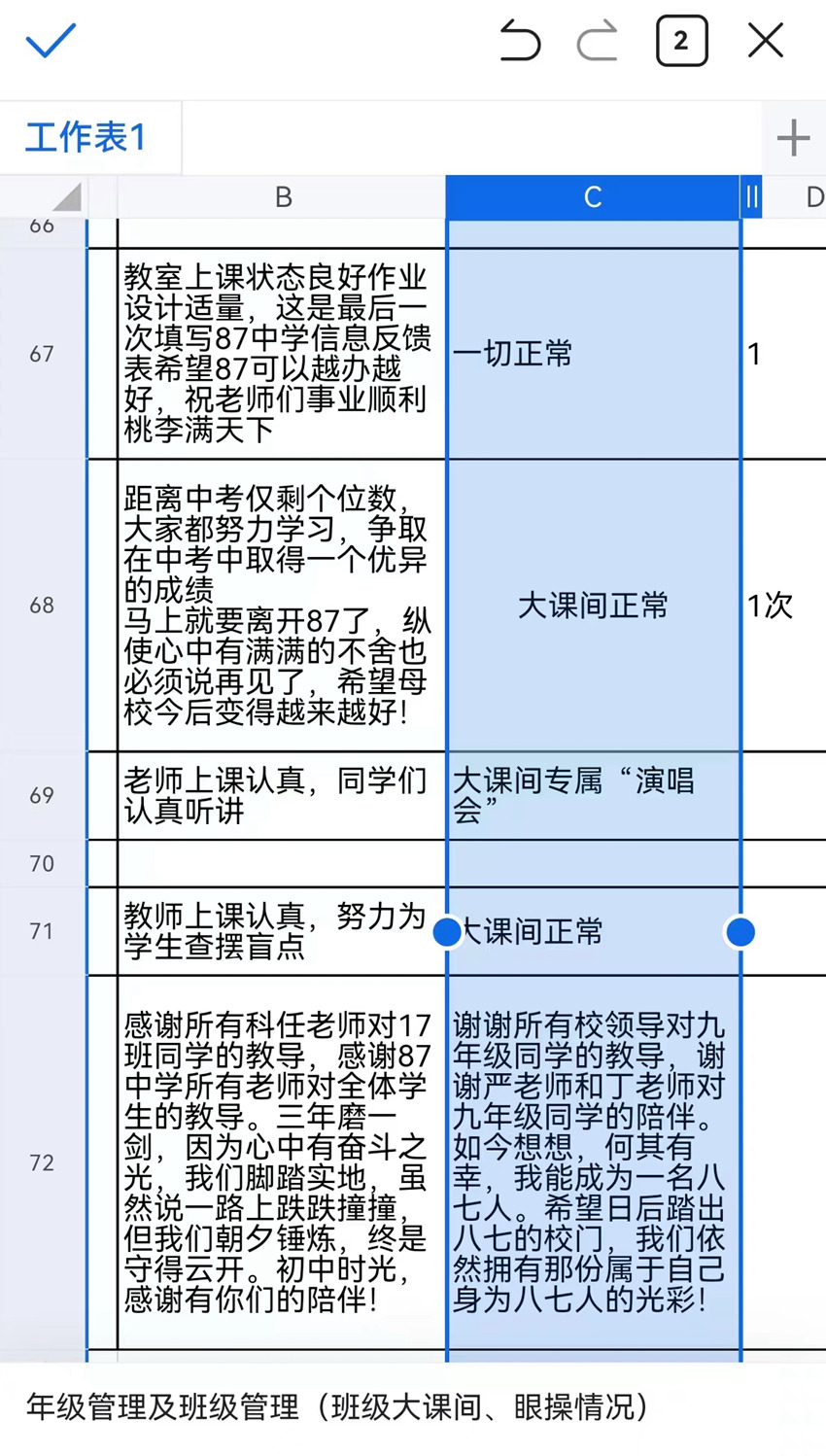 2

工作表1

| | B | C | D |
|---|---|---|---|
| 66 | | | |
| 67 | 教室上课状态良好作业设计适量，这是最后一次填写87中学信息反馈表希望87可以越办越好，祝老师们事业顺利桃李满天下 | 一切正常 | 1 |
| 68 | 距离中考仅剩个位数，大家都努力学习，争取在中考中取得一个优异的成绩 马上就要离开87了，纵使心中有满满的不舍也必须说再见了，希望母校今后变得越来越好！ | 大课间正常 | 1次 |
| 69 | 老师上课认真，同学们认真听讲 | 大课间专属“演唱会” | |
| 70 | | | |
| 71 | 教师上课认真，努力为学生查摆盲点 | 大课间正常 | |
| 72 | 感谢所有科任老师对17班同学的教导，感谢87中学所有老师对全体学生的教导。三年磨一剑，因为心中有奋斗之光，我们脚踏实地，虽然说一路上跌跌撞撞，但我们朝夕锤炼，终是守得云开。初中时光，感谢有你们的陪伴！ | 谢谢所有校领导对九年级同学的教导，谢谢严老师和丁老师对九年级同学的陪伴。如今想想，何其有幸，我能成为一名八七人。希望日后踏出八七的校门，我们依然拥有那份属于自己身为八七人的光彩！ | |

年级管理及班级管理（班级大课间、眼操情况）